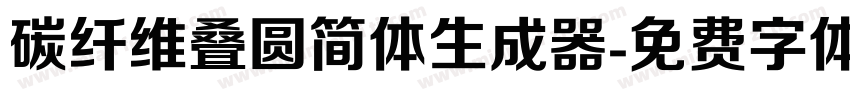 碳纤维叠圆简体生成器-免费字体